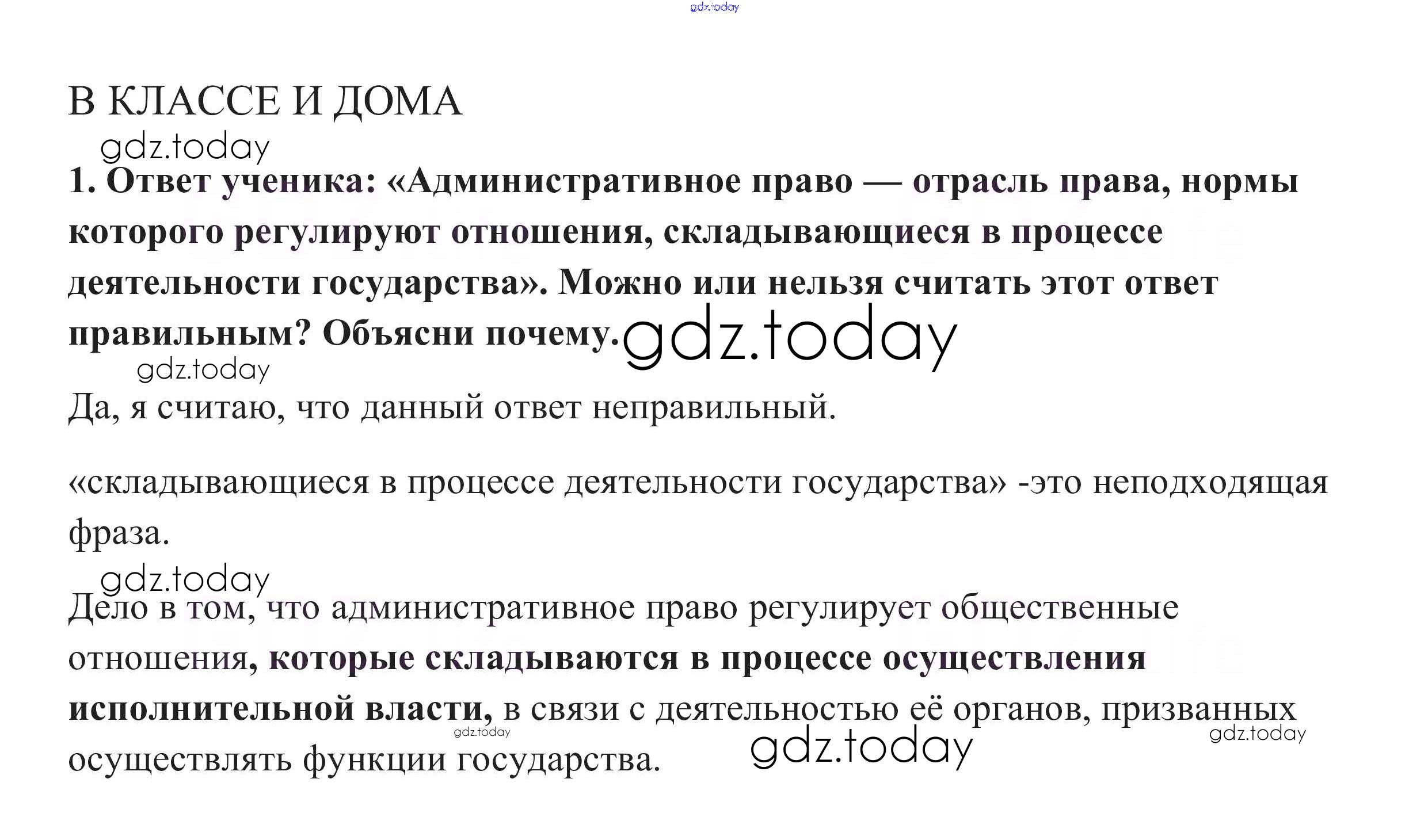 gdz.today

В КЛАССЕ И ДОМА

gdz.today

1. Ответ ученика: «Административное право — отрасль права, нормы которого регулируют отношения, складывающиеся в процессе деятельности государства». Можно или нельзя считать этот ответ правильным? Объясни почему. gdz.today

gdz.today

Да, я считаю, что данный ответ неправильный.

«складывающиеся в процессе деятельности государства» -это неподходящая фраза.

gdz.today

Дело в том, что административное право регулирует общественные отношения, которые складываются в процессе осуществления исполнительной власти, в связи с деятельностью её органов, призванных осуществлять функции государства.

gdz.today gdz.today gdz.today